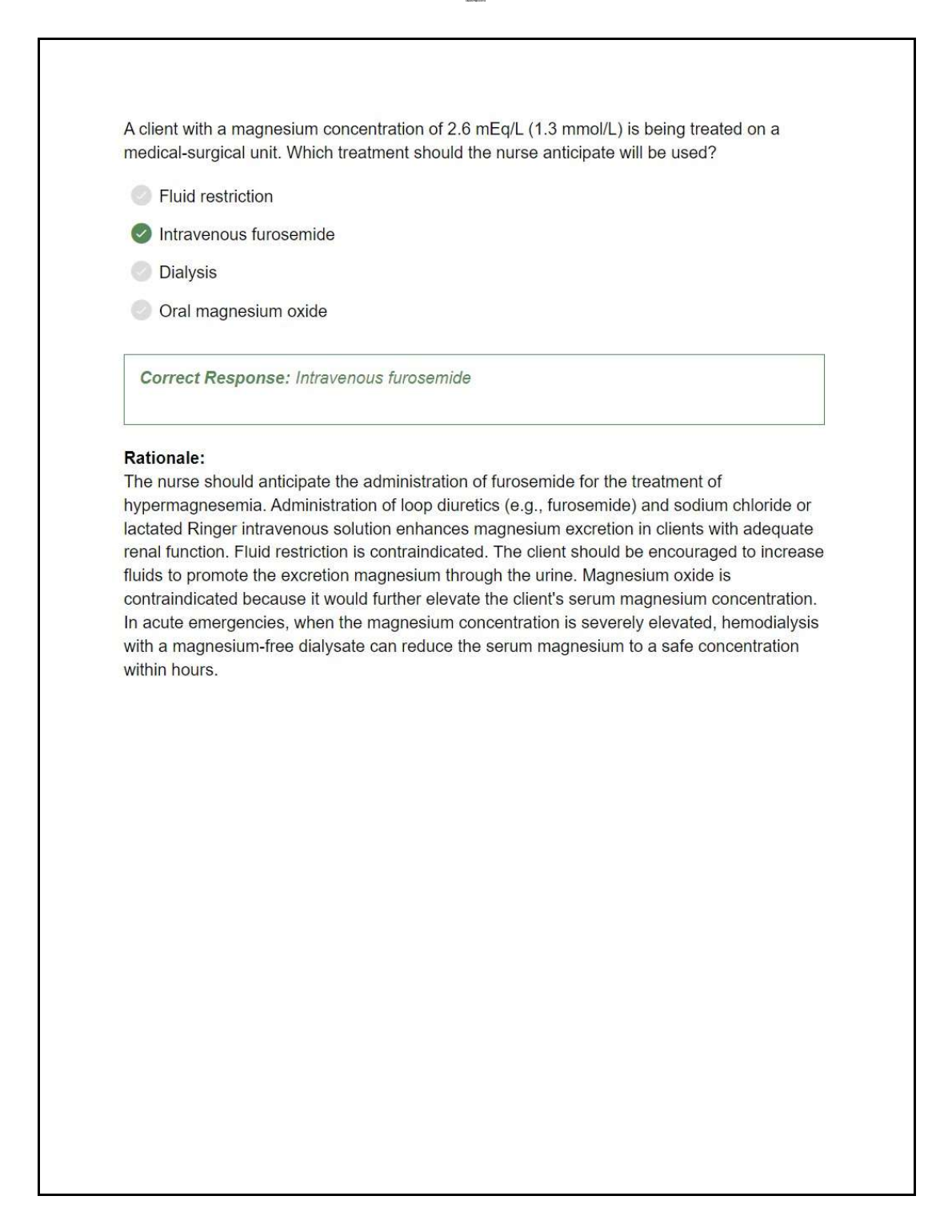 A client with a magnesium concentration of 2.6 mEq/L (1.3 mmol/L) is being treated on a medical-surgical unit. Which treatment should the nurse anticipate will be used?

Fluid restriction

Intravenous furosemide

Dialysis

Oral magnesium oxide

Correct Response: Intravenous furosemide

Rationale:
The nurse should anticipate the administration of furosemide for the treatment of hypermagnesemia. Administration of loop diuretics (e.g., furosemide) and sodium chloride or lactated Ringer intravenous solution enhances magnesium excretion in clients with adequate renal function. Fluid restriction is contraindicated. The client should be encouraged to increase fluids to promote the excretion magnesium through the urine. Magnesium oxide is contraindicated because it would further elevate the client's serum magnesium concentration. In acute emergencies, when the magnesium concentration is severely elevated, hemodialysis with a magnesium-free dialysate can reduce the serum magnesium to a safe concentration within hours.